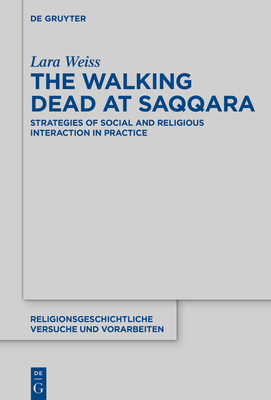 DE GRUYTER

Lara Weiss

THE WALKING DEAD AT SAQQARA

STRATEGIES OF SOCIAL AND RELIGIOUS INTERACTION IN PRACTICE

RELIGIONSGESCHICHTLICHE VERSUCHE UND VORARBEITEN

DE G